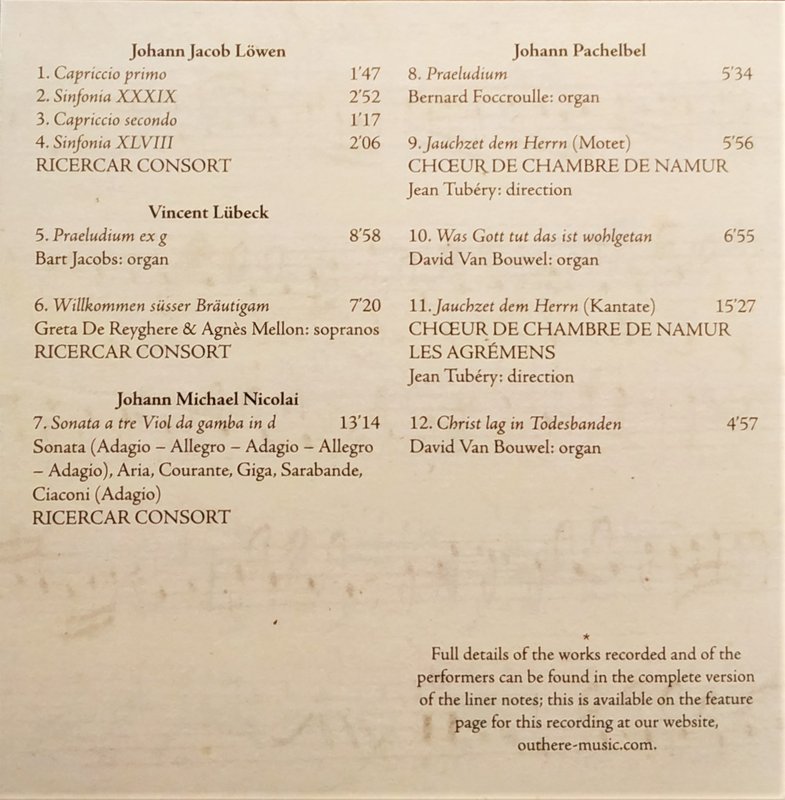 Johann Jacob Löwen
1. Capriccio primo 1'47
2. Sinfonia XXXIX 2'52
3. Capriccio secondo 1'17
4. Sinfonia XLVIII 2'06
RICERCAR CONSORT

Vincent Lübeck
5. Praeludium ex g 8'58
Bart Jacobs: organ

6. Willkommen süsser Bräutigam 7'20
Greta De Reyghere & Agnès Mellon: sopranos
RICERCAR CONSORT

Johann Michael Nicolai
7. Sonata a tre Viol da gamba in d 13'14
Sonata (Adagio – Allegro – Adagio – Allegro – Adagio), Aria, Courante, Giga, Sarabande, Ciaconi (Adagio)
RICERCAR CONSORT

Johann Pachelbel
8. Praeludium 5'34
Bernard Foccroulle: organ

9. Jauchzet dem Herrn (Motet) 5'56
CHŒUR DE CHAMBRE DE NAMUR
Jean Tubéry: direction

10. Was Gott tut das ist wohlgetan 6'55
David Van Bouwel: organ

11. Jauchzet dem Herrn (Kantate) 15'27
CHŒUR DE CHAMBRE DE NAMUR
LES AGRÉMENS
Jean Tubéry: direction

12. Christ lag in Todesbanden 4'57
David Van Bouwel: organ

*
Full details of the works recorded and of the performers can be found in the complete version of the liner notes; this is available on the feature page for this recording at our website, outhere-music.com.